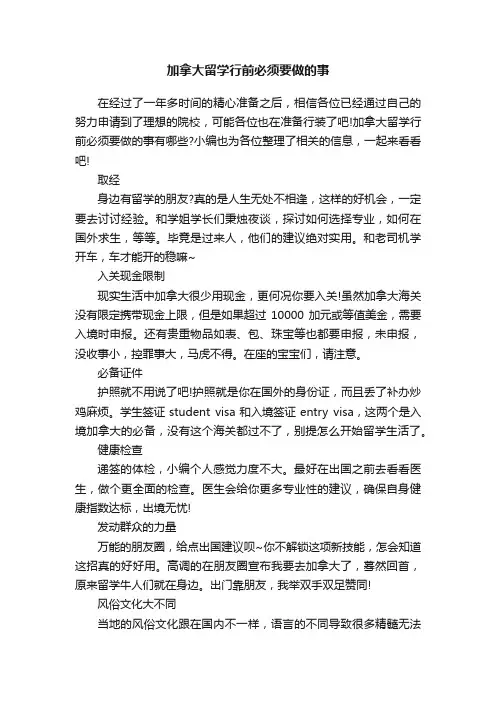 加拿大留学行前必须要做的事

在经过了一年多时间的精心准备之后，相信各位已经通过自己的努力申请到了理想的院校，可能各位也在准备行装了吧!加拿大留学行前必须要做的事有哪些?小编也为各位整理了相关的信息，一起来看看吧!

取经

身边有留学的朋友?真的是人生无处不相逢，这样的好机会，一定要去讨讨经验。和学姐学长们秉烛夜谈，探讨如何选择专业，如何在国外求生，等等。毕竟是过来人，他们的建议绝对实用。和老司机学开车，车才能开的稳嘛~

入关现金限制

现实生活中加拿大很少用现金，更何况你要入关!虽然加拿大海关没有限定携带现金上限，但是如果超过 10000 加元或等值美金，需要入境时申报。还有贵重物品如表、包、珠宝等也都要申报，未申报，没收事小，控罪事大，马虎不得。在座的宝宝们，请注意。

必备证件

护照就不用说了吧!护照就是你在国外的身份证，而且丢了补办炒鸡麻烦。学生签证 student visa 和入境签证 entry visa，这两个是入境加拿大的必备，没有这个海关都过不了，别提怎么开始留学生活了。

健康检查

递签的体检，小编个人感觉力度不大。最好在出国之前去看看医生，做个更全面的检查。医生会给你更多专业性的建议，确保自身健康指数达标，出境无忧!

发动群众的力量

万能的朋友圈，给点出国建议呗~你不解锁这项新技能，怎会知道这招真的好好用。高调的在朋友圈宣布我要去加拿大了，蓦然回首，原来留学牛人们就在身边。出门靠朋友，我举双手双足赞同!

风俗文化大不同

当地的风俗文化跟在国内不一样，语言的不同导致很多精髓无法